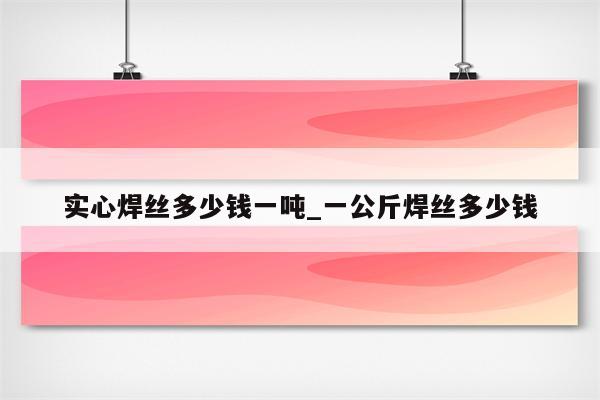 实心焊丝多少钱一吨_一公斤焊丝多少钱